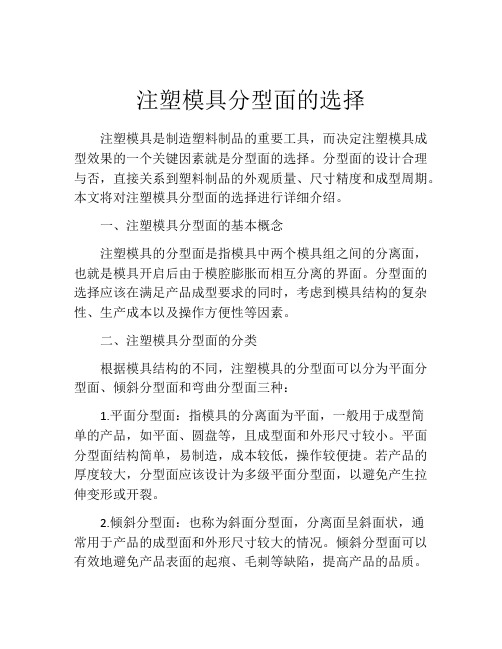 注塑模具分型面的选择

注塑模具是制造塑料制品的重要工具，而决定注塑模具成型效果的一个关键因素就是分型面的选择。分型面的设计合理与否，直接关系到塑料制品的外观质量、尺寸精度和成型周期。本文将对注塑模具分型面的选择进行详细介绍。

一、注塑模具分型面的基本概念

注塑模具的分型面是指模具中两个模具组之间的分离面，也就是模具开启后由于模腔膨胀而相互分离的界面。分型面的选择应该在满足产品成型要求的同时，考虑到模具结构的复杂性、生产成本以及操作方便性等因素。

二、注塑模具分型面的分类

根据模具结构的不同，注塑模具的分型面可以分为平面分型面、倾斜分型面和弯曲分型面三种：

1.平面分型面：指模具的分离面为平面，一般用于成型简单的产品，如平面、圆盘等，且成型面和外形尺寸较小。平面分型面结构简单，易制造，成本较低，操作较便捷。若产品的厚度较大，分型面应该设计为多级平面分型面，以避免产生拉伸变形或开裂。

2.倾斜分型面：也称为斜面分型面，分离面呈斜面状，通常用于产品的成型面和外形尺寸较大的情况。倾斜分型面可以有效地避免产品表面的起痕、毛刺等缺陷，提高产品的品质。